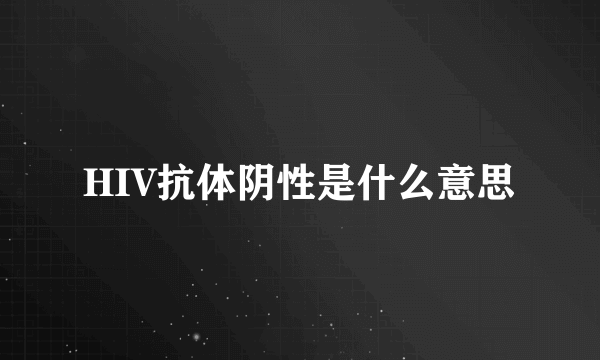 HIV抗体阴性是什么意思